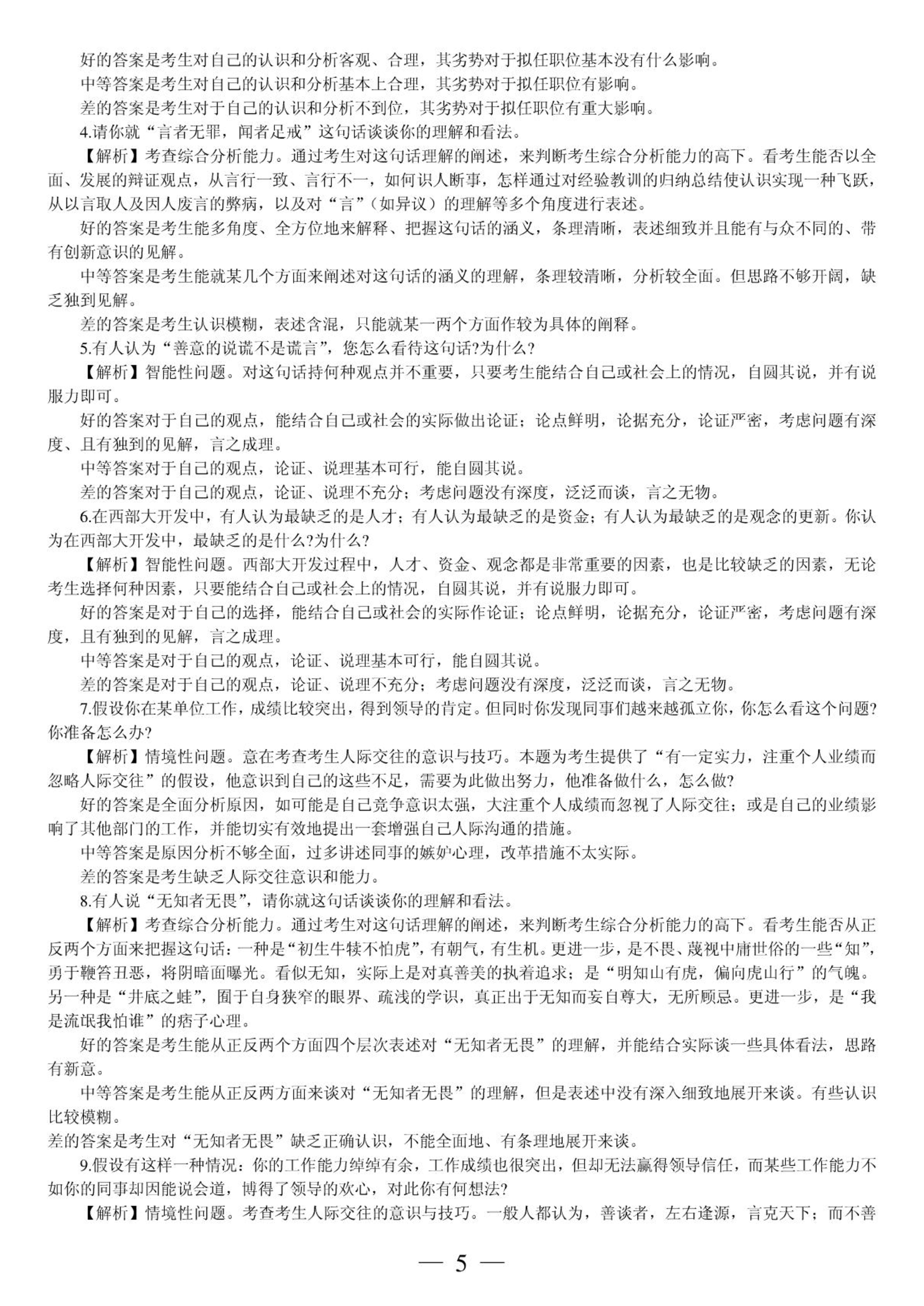 好的答案是考生对自己的认识和分析客观、合理，其劣势对于拟任职位基本没有什么影响。

中等答案是考生对自己的认识和分析基本上合理，其劣势对于拟任职位有影响。

差的答案是考生对于自己的认识和分析不到位，其劣势对于拟任职位有重大影响。

4.请你就“言者无罪，闻者足戒”这句话谈谈你的理解和看法。

【解析】考查综合分析能力。通过考生对这句话理解的阐述，来判断考生综合分析能力的高下。看考生能否以全面、发展的辩证观点，从言行一致、言行不一，如何识人断事，怎样通过对经验教训的归纳总结使认识实现一种飞跃，从以言取人及因人废言的弊病，以及对“言”（如异议）的理解等多个角度进行表述。

好的答案是考生能多角度、全方位地来解释、把握这句话的涵义，条理清晰，表述细致并且能有与众不同的、带有创新意识的见解。

中等答案是考生能就某几个方面来阐述对这句话的涵义的理解，条理较清晰，分析较全面。但思路不够开阔，缺乏独到见解。

差的答案是考生认识模糊，表述含混，只能就某一两个方面作较为具体的阐释。

5.有人认为“善意的说谎不是谎言”，您怎么看待这句话?为什么?

【解析】智能性问题。对这句话持何种观点并不重要，只要考生能结合自己或社会上的情况，自圆其说，并有说服力即可。

好的答案对于自己的观点，能结合自己或社会的实际做出论证；论点鲜明，论据充分，论证严密，考虑问题有深度、且有独到的见解，言之成理。

中等答案对于自己的观点，论证、说理基本可行，能自圆其说。

差的答案对于自己的观点，论证、说理不充分；考虑问题没有深度，泛泛而谈，言之无物。

6.在西部大开发中，有人认为最缺乏的是人才；有人认为最缺乏的是资金；有人认为最缺乏的是观念的更新。你认为在西部大开发中，最缺乏的是什么?为什么?

【解析】智能性问题。西部大开发过程中，人才、资金、观念都是非常重要的因素，也是比较缺乏的因素，无论考生选择何种因素，只要能结合自己或社会上的情况，自圆其说，并有说服力即可。

好的答案是对于自己的选择，能结合自己或社会的实际作论证；论点鲜明，论据充分，论证严密，考虑问题有深度，且有独到的见解，言之成理。

中等答案是对于自己的观点，论证、说理基本可行，能自圆其说。

差的答案是对于自己的观点，论证、说理不充分；考虑问题没有深度，泛泛而谈，言之无物。

7.假设你在某单位工作，成绩比较突出，得到领导的肯定。但同时你发现同事们越来越孤立你，你怎么看这个问题?你准备怎么办?

【解析】情境性问题。意在考查考生人际交往的意识与技巧。本题为考生提供了“有一定实力，注重个人业绩而忽略人际交往”的假设，他意识到自己的这些不足，需要为此做出努力，他准备做什么，怎么做?

好的答案是全面分析原因，如可能是自己竞争意识太强，大注重个人成绩而忽视了人际交往；或是自己的业绩影响了其他部门的工作，并能切实有效地提出一套增强自己人际沟通的措施。

中等答案是原因分析不够全面，过多讲述同事的嫉妒心理，改革措施不太实际。

差的答案是考生缺乏人际交往意识和能力。

8.有人说“无知者无畏”，请你就这句话谈谈你的理解和看法。

【解析】考查综合分析能力。通过考生对这句话理解的阐述，来判断考生综合分析能力的高下。看考生能否从正反两个方面来把握这句话：一种是“初生牛犊不怕虎”，有朝气，有生机。更进一步，是不畏、蔑视中庸世俗的一些“知”，勇于鞭笞丑恶，将阴暗面曝光。看似无知，实际上是对真善美的执着追求；是“明知山有虎，偏向虎山行”的气魄。另一种是“井底之蛙”，囿于自身狭窄的眼界、疏浅的学识，真正出于无知而妄自尊大，无所顾忌。更进一步，是“我是流氓我怕谁”的痞子心理。

好的答案是考生能从正反两个方面四个层次表述对“无知者无畏”的理解，并能结合实际谈一些具体看法，思路有新意。

中等答案是考生能从正反两方面来谈对“无知者无畏”的理解，但是表述中没有深入细致地展开来谈。有些认识比较模糊。

差的答案是考生对“无知者无畏”缺乏正确认识，不能全面地、有条理地展开来谈。

9.假设有这样一种情况：你的工作能力绰绰有余，工作成绩也很突出，但却无法赢得领导信任，而某些工作能力不如你的同事却因能说会道，博得了领导的欢心，对此你有何想法?

【解析】情境性问题。考查考生人际交往的意识与技巧。一般人都认为，善谈者，左右逢源，言克天下；而不善

— 5 —